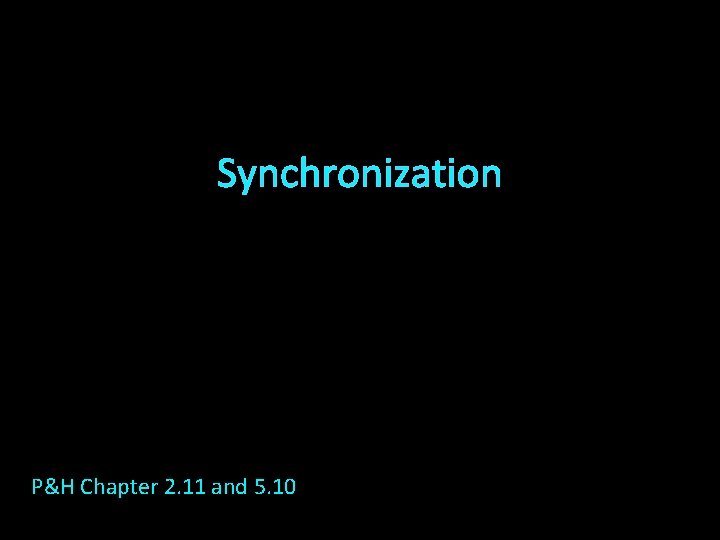 Synchronization

P&H Chapter 2.11 and 5.10